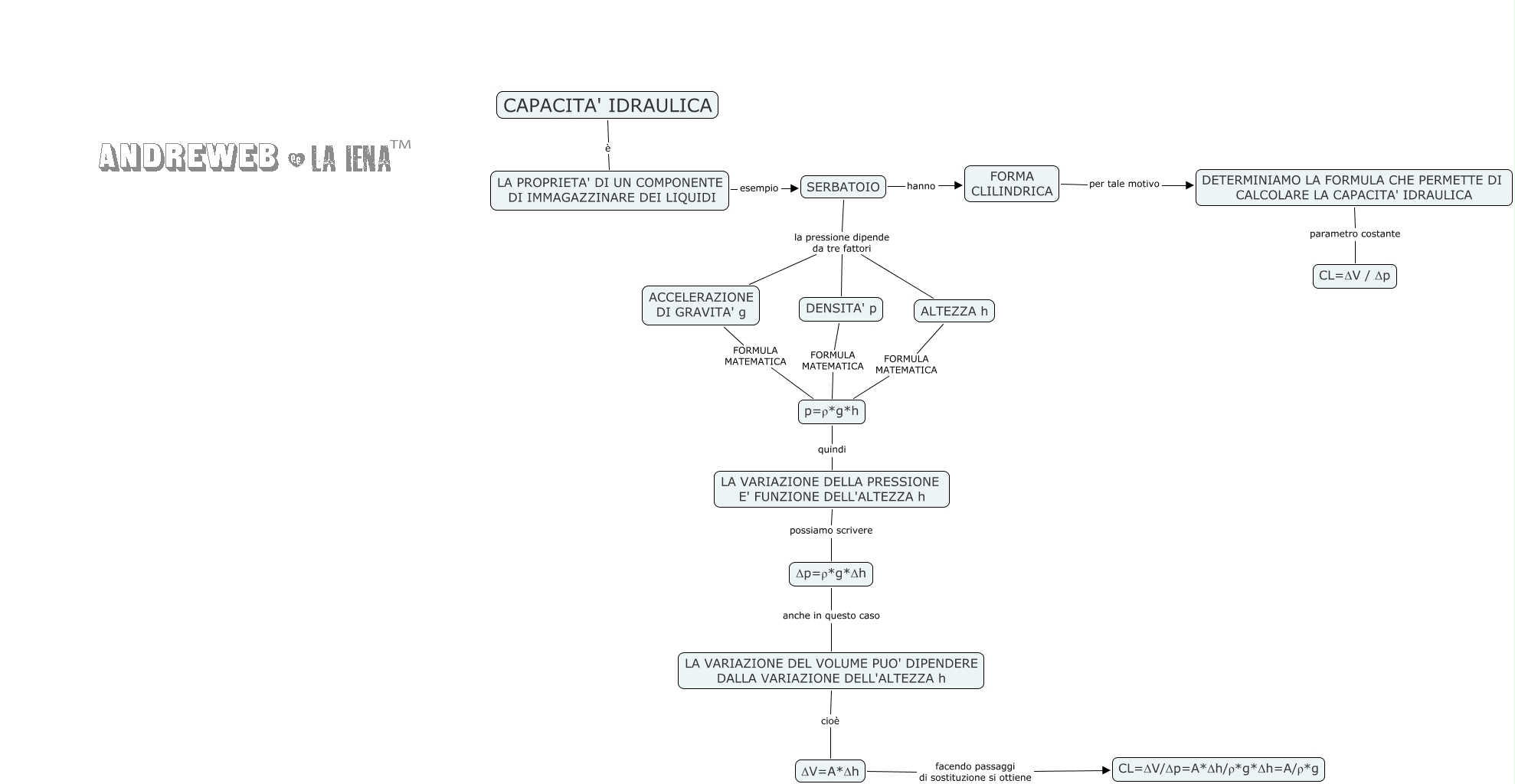 ANDREWEB & LA IENA™

CAPACITA' IDRAULICA

è

LA PROPRIETA' DI UN COMPONENTE DI IMMAGAZZINARE DEI LIQUIDI

esempio

SERBATOIO

hanno

FORMA CLILINDRICA

per tale motivo

DETERMINIAMO LA FORMULA CHE PERMETTE DI CALCOLARE LA CAPACITA' IDRAULICA

parametro costante

$CL=\Delta V / \Delta p$

la pressione dipende da tre fattori

ACCELERAZIONE DI GRAVITA' g

DENSITA' p

ALTEZZA h

FORMULA MATEMATICA

FORMULA MATEMATICA

FORMULA MATEMATICA

$p=\rho*g*h$

quindi

LA VARIAZIONE DELLA PRESSIONE E' FUNZIONE DELL'ALTEZZA h

possiamo scrivere

$\Delta p=\rho*g*\Delta h$

anche in questo caso

LA VARIAZIONE DEL VOLUME PUO' DIPENDERE DALLA VARIAZIONE DELL'ALTEZZA h

cioè

$\Delta V=A*\Delta h$

facendo passaggi di sostituzione si ottiene

$CL=\Delta V/\Delta p=A*\Delta h/\rho*g*\Delta h=A/\rho*g$